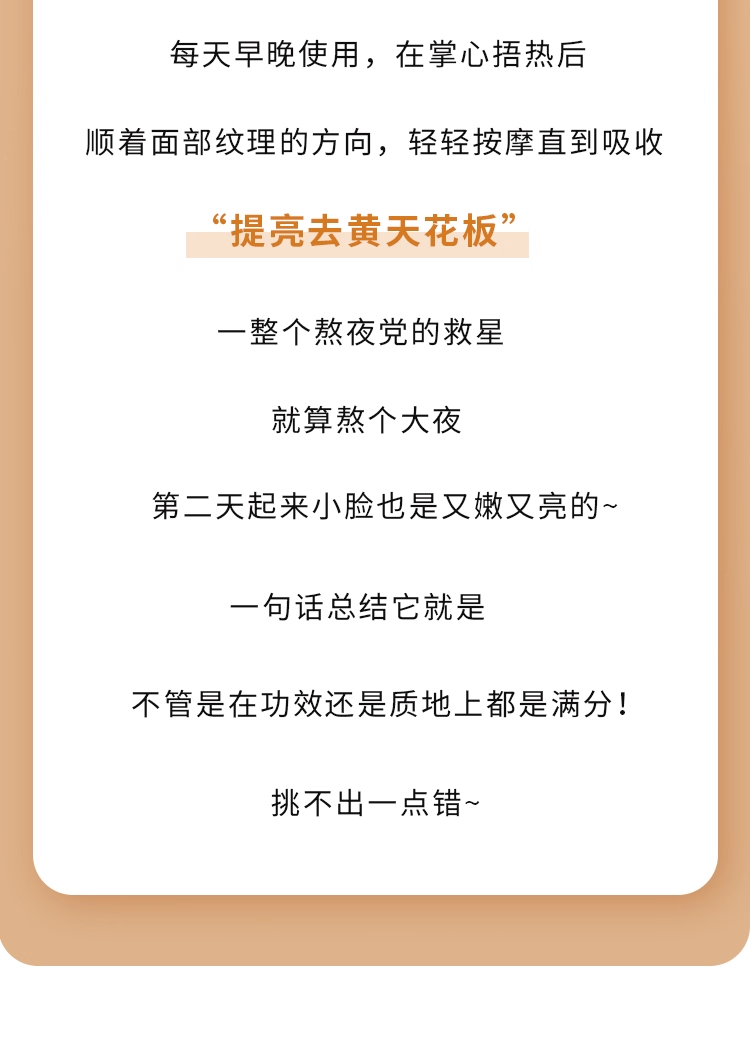 每天早晚使用，在掌心捂热后

顺着面部纹理的方向，轻轻按摩直到吸收

“提亮去黄天花板”

一整个熬夜党的救星

就算熬个大夜

第二天起来小脸也是又嫩又亮的~

一句话总结它就是

不管是在功效还是质地上都是满分！

挑不出一点错~